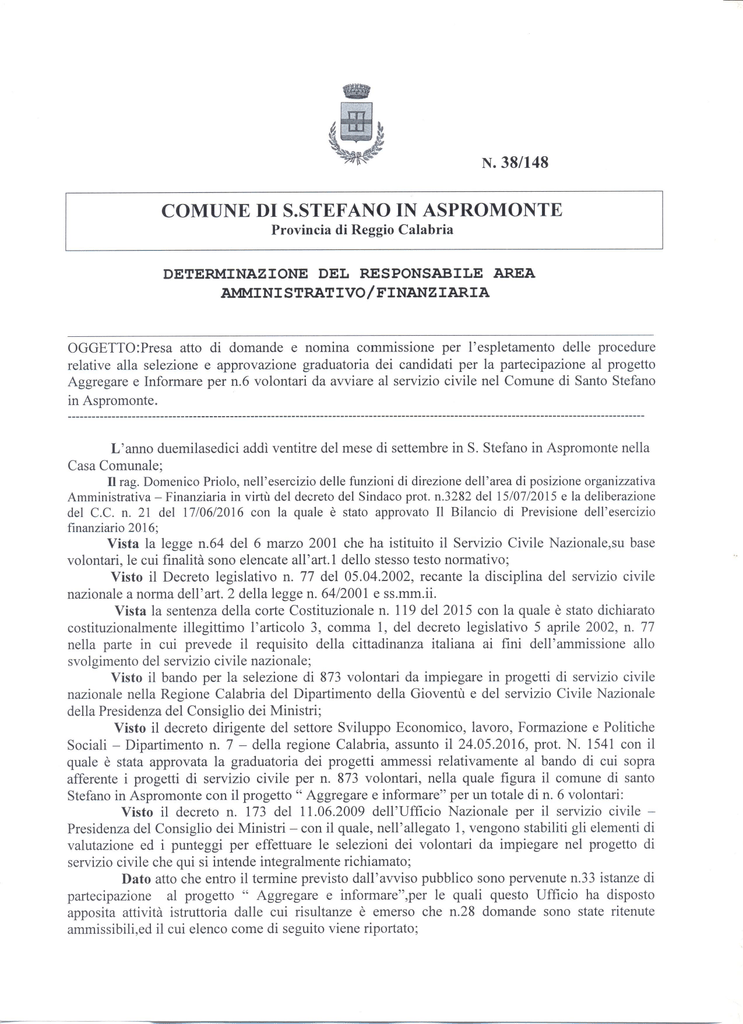 N. 38/148

COMUNE DI S.STEFANO IN ASPROMONTE
Provincia di Reggio Calabria

DETERMINAZIONE DEL RESPONSABILE AREA AMMINISTRATIVO/FINANZIARIA

OGGETTO:Presa atto di domande e nomina commissione per l'espletamento delle procedure relative alla selezione e approvazione graduatoria dei candidati per la partecipazione al progetto Aggregare e Informare per n.6 volontari da avviare al servizio civile nel Comune di Santo Stefano in Aspromonte.

L'anno duemilasedici addì ventitre del mese di settembre in S. Stefano in Aspromonte nella Casa Comunale;

Il rag. Domenico Priolo, nell'esercizio delle funzioni di direzione dell'area di posizione organizzativa Amministrativa – Finanziaria in virtù del decreto del Sindaco prot. n.3282 del 15/07/2015 e la deliberazione del C.C. n. 21 del 17/06/2016 con la quale è stato approvato Il Bilancio di Previsione dell'esercizio finanziario 2016;

Vista la legge n.64 del 6 marzo 2001 che ha istituito il Servizio Civile Nazionale,su base volontari, le cui finalità sono elencate all'art.1 dello stesso testo normativo;

Visto il Decreto legislativo n. 77 del 05.04.2002, recante la disciplina del servizio civile nazionale a norma dell'art. 2 della legge n. 64/2001 e ss.mm.ii.

Vista la sentenza della corte Costituzionale n. 119 del 2015 con la quale è stato dichiarato costituzionalmente illegittimo l'articolo 3, comma 1, del decreto legislativo 5 aprile 2002, n. 77 nella parte in cui prevede il requisito della cittadinanza italiana ai fini dell'ammissione allo svolgimento del servizio civile nazionale;

Visto il bando per la selezione di 873 volontari da impiegare in progetti di servizio civile nazionale nella Regione Calabria del Dipartimento della Gioventù e del servizio Civile Nazionale della Presidenza del Consiglio dei Ministri;

Visto il decreto dirigente del settore Sviluppo Economico, lavoro, Formazione e Politiche Sociali – Dipartimento n. 7 – della regione Calabria, assunto il 24.05.2016, prot. N. 1541 con il quale è stata approvata la graduatoria dei progetti ammessi relativamente al bando di cui sopra afferente i progetti di servizio civile per n. 873 volontari, nella quale figura il comune di santo Stefano in Aspromonte con il progetto " Aggregare e informare" per un totale di n. 6 volontari:

Visto il decreto n. 173 del 11.06.2009 dell'Ufficio Nazionale per il servizio civile – Presidenza del Consiglio dei Ministri – con il quale, nell'allegato 1, vengono stabiliti gli elementi di valutazione ed i punteggi per effettuare le selezioni dei volontari da impiegare nel progetto di servizio civile che qui si intende integralmente richiamato;

Dato atto che entro il termine previsto dall'avviso pubblico sono pervenute n.33 istanze di partecipazione al progetto " Aggregare e informare",per le quali questo Ufficio ha disposto apposita attività istruttoria dalle cui risultanze è emerso che n.28 domande sono state ritenute ammissibili,ed il cui elenco come di seguito viene riportato;